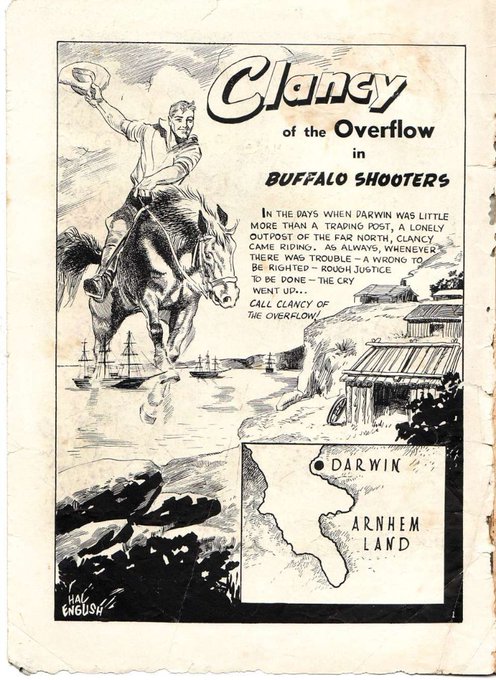 Clancy
of the Overflow
in
BUFFALO SHOOTERS

IN THE DAYS WHEN DARWIN WAS LITTLE MORE THAN A TRADING POST, A LONELY OUTPOST OF THE FAR NORTH, CLANCY CAME RIDING. AS ALWAYS, WHENEVER THERE WAS TROUBLE - A WRONG TO BE RIGHTED - ROUGH JUSTICE TO BE DONE - THE CRY WENT UP...

CALL CLANCY OF THE OVERFLOW!

DARWIN
ARNHEM LAND

HAL ENGLISH